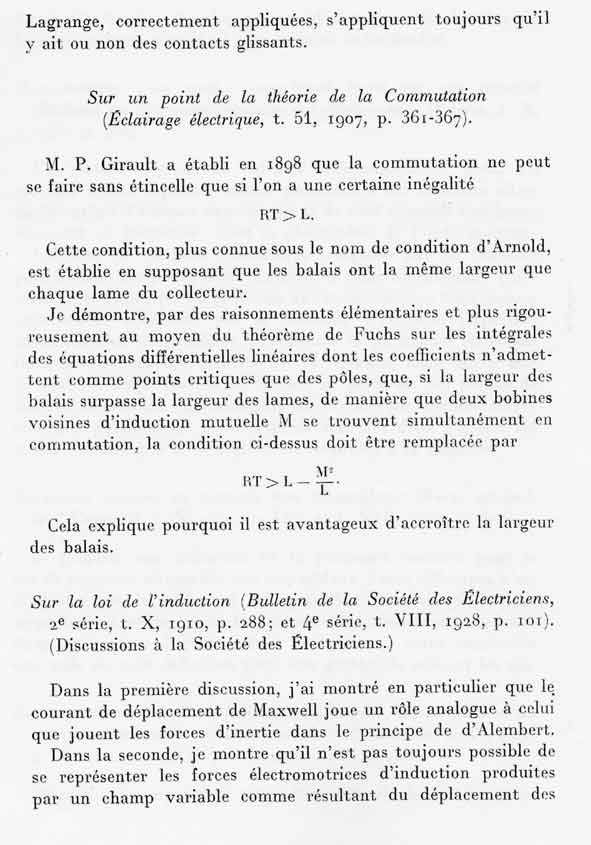 Lagrange, correctement appliquées, s'appliquent toujours qu'il y ait ou non des contacts glissants.

Sur un point de la théorie de la Commutation (Éclairage électrique, t. 51, 1907, p. 361-367).

M. P. Girault a établi en 1898 que la commutation ne peut se faire sans étincelle que si l'on a une certaine inégalité

$RT > L.$

Cette condition, plus connue sous le nom de condition d'Arnold, est établie en supposant que les balais ont la même largeur que chaque lame du collecteur.

Je démontre, par des raisonnements élémentaires et plus rigoureusement au moyen du théorème de Fuchs sur les intégrales des équations différentielles linéaires dont les coefficients n'admettent comme points critiques que des pôles, que, si la largeur des balais surpasse la largeur des lames, de manière que deux bobines voisines d'induction mutuelle M se trouvent simultanément en commutation, la condition ci-dessus doit être remplacée par

$RT > L - \frac{M^2}{L}.$

Cela explique pourquoi il est avantageux d'accroître la largeur des balais.

Sur la loi de l'induction (Bulletin de la Société des Électriciens, 2e série, t. X, 1910, p. 288; et 4e série, t. VIII, 1928, p. 101). (Discussions à la Société des Électriciens.)

Dans la première discussion, j'ai montré en particulier que le courant de déplacement de Maxwell joue un rôle analogue à celui que jouent les forces d'inertie dans le principe de d'Alembert.

Dans la seconde, je montre qu'il n'est pas toujours possible de se représenter les forces électromotrices d'induction produites par un champ variable comme résultant du déplacement des